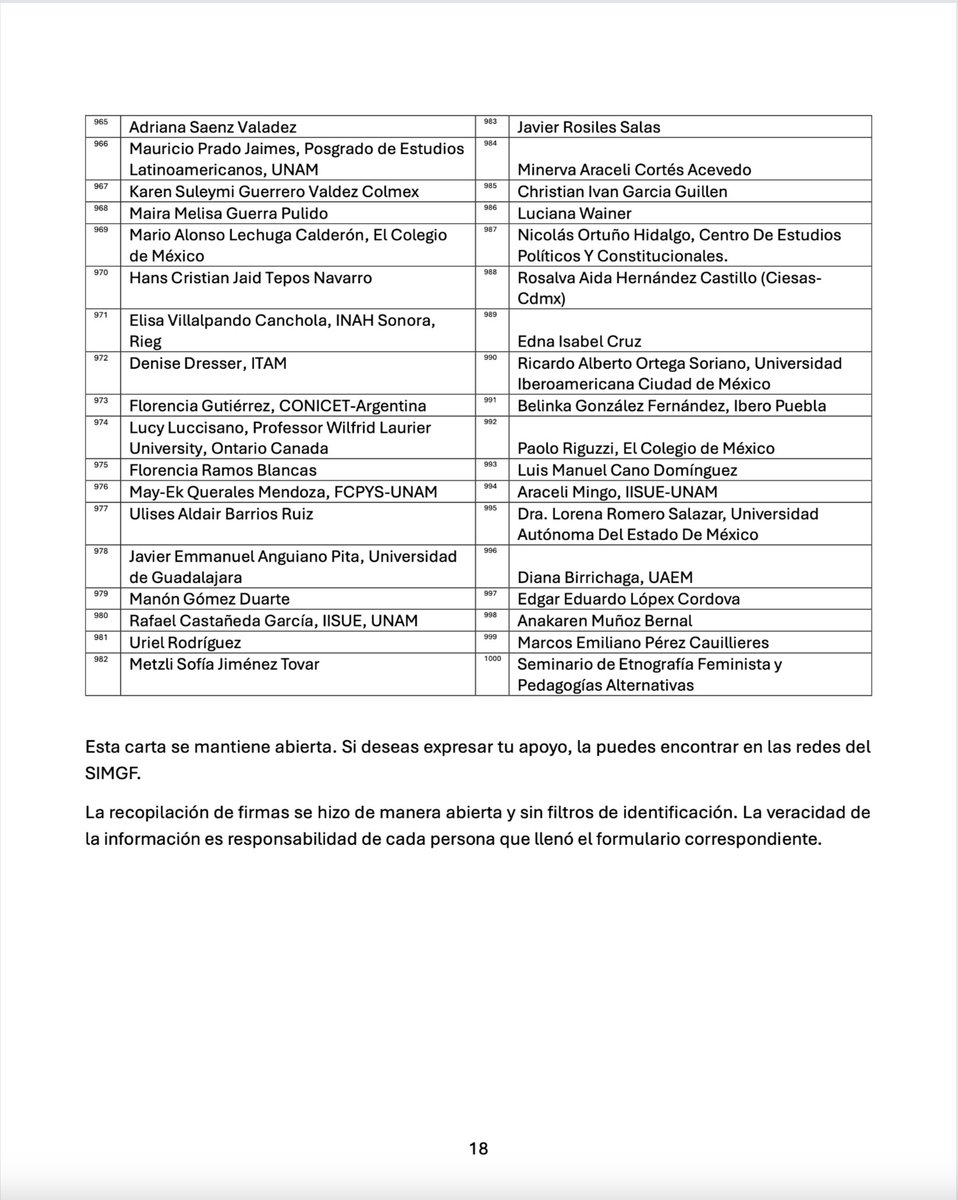 | | | | |
|---|---|---|---|
| 965 | Adriana Saenz Valadez | 983 | Javier Rosiles Salas |
| 966 | Mauricio Prado Jaimes, Posgrado de Estudios Latinoamericanos, UNAM | 984 | Minerva Araceli Cortés Acevedo |
| 967 | Karen Suleymi Guerrero Valdez Colmex | 985 | Christian Ivan Garcia Guillen |
| 968 | Maira Melisa Guerra Pulido | 986 | Luciana Wainer |
| 969 | Mario Alonso Lechuga Calderón, El Colegio de México | 987 | Nicolás Ortuño Hidalgo, Centro De Estudios Políticos Y Constitucionales. |
| 970 | Hans Cristian Jaid Tepos Navarro | 988 | Rosalva Aida Hernández Castillo (Ciesas-Cdmx) |
| 971 | Elisa Villalpando Canchola, INAH Sonora, Rieg | 989 | Edna Isabel Cruz |
| 972 | Denise Dresser, ITAM | 990 | Ricardo Alberto Ortega Soriano, Universidad Iberoamericana Ciudad de México |
| 973 | Florencia Gutiérrez, CONICET-Argentina | 991 | Belinka González Fernández, Ibero Puebla |
| 974 | Lucy Luccisano, Professor Wilfrid Laurier University, Ontario Canada | 992 | Paolo Riguzzi, El Colegio de México |
| 975 | Florencia Ramos Blancas | 993 | Luis Manuel Cano Domínguez |
| 976 | May-Ek Querales Mendoza, FCPYS-UNAM | 994 | Araceli Mingo, IISUE-UNAM |
| 977 | Ulises Aldair Barrios Ruiz | 995 | Dra. Lorena Romero Salazar, Universidad Autónoma Del Estado De México |
| 978 | Javier Emmanuel Anguiano Pita, Universidad de Guadalajara | 996 | Diana Birrichaga, UAEM |
| 979 | Manón Gómez Duarte | 997 | Edgar Eduardo Lópex Cordova |
| 980 | Rafael Castañeda García, IISUE, UNAM | 998 | Anakaren Muñoz Bernal |
| 981 | Uriel Rodríguez | 999 | Marcos Emiliano Pérez Cauillieres |
| 982 | Metzli Sofía Jiménez Tovar | 1000 | Seminario de Etnografía Feminista y Pedagogías Alternativas |

Esta carta se mantiene abierta. Si deseas expresar tu apoyo, la puedes encontrar en las redes del SIMGF.

La recopilación de firmas se hizo de manera abierta y sin filtros de identificación. La veracidad de la información es responsabilidad de cada persona que llenó el formulario correspondiente.

18